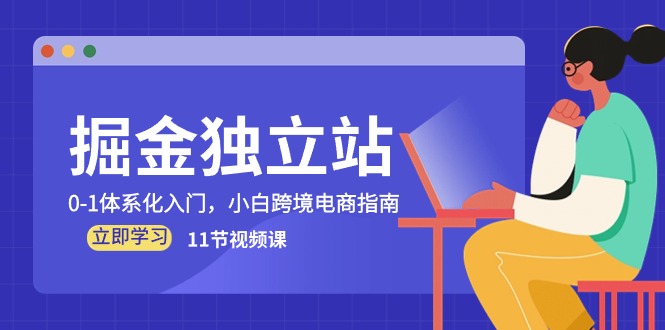 掘金独立站

0-1体系化入门，小白跨境电商指南

立即学习

11节视频课